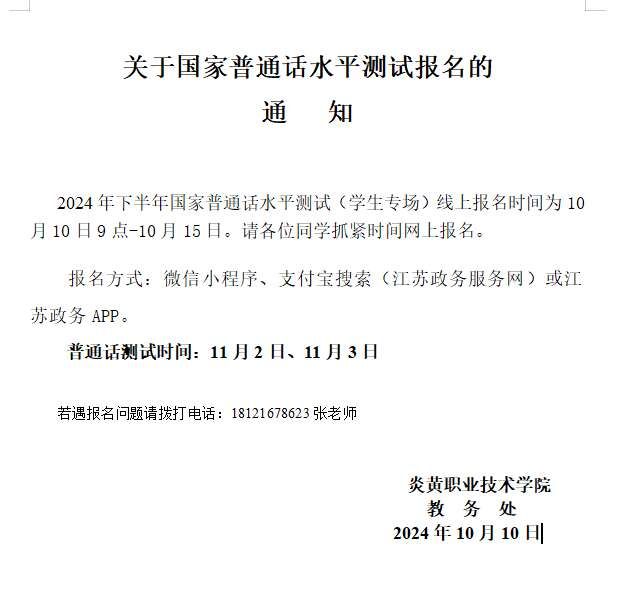 关于国家普通话水平测试报名的
通　知

2024 年下半年国家普通话水平测试（学生专场）线上报名时间为 10 月 10 日 9 点-10 月 15 日。请各位同学抓紧时间网上报名。

报名方式：微信小程序、支付宝搜索（江苏政务服务网）或江苏政务 APP。

普通话测试时间：11 月 2 日、11 月 3 日

若遇报名问题请拨打电话：18121678623 张老师

炎黄职业技术学院
教　务　处
2024 年 10 月 10 日